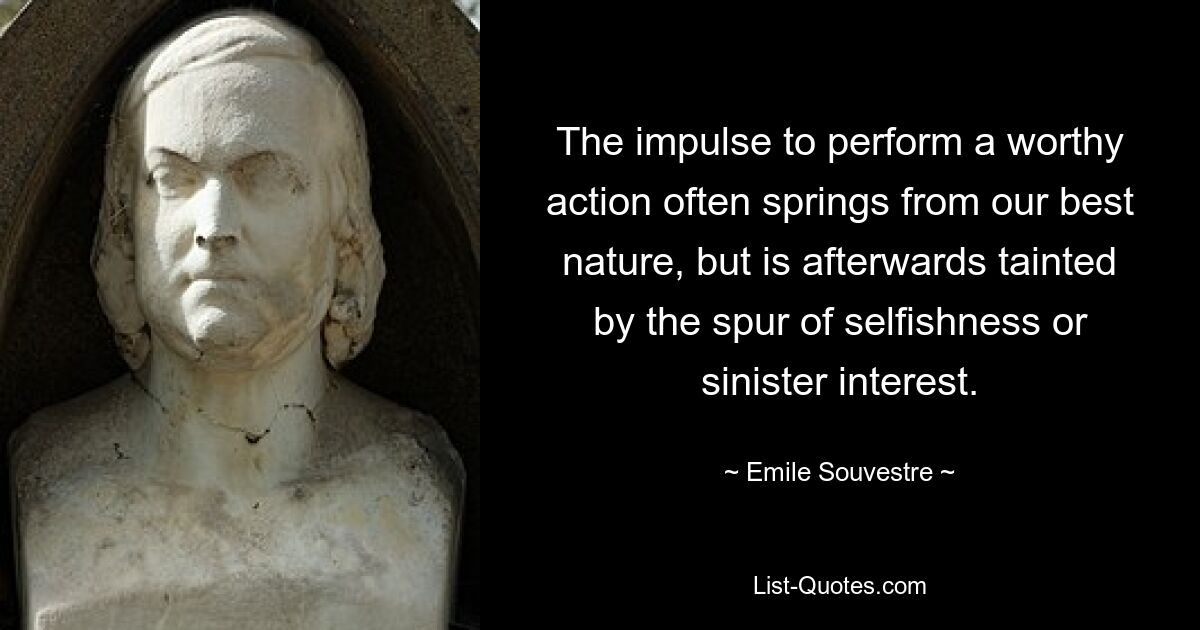 The impulse to perform a worthy action often springs from our best nature, but is afterwards tainted by the spur of selfishness or sinister interest.

~ Emile Souvestre ~

List-Quotes.com